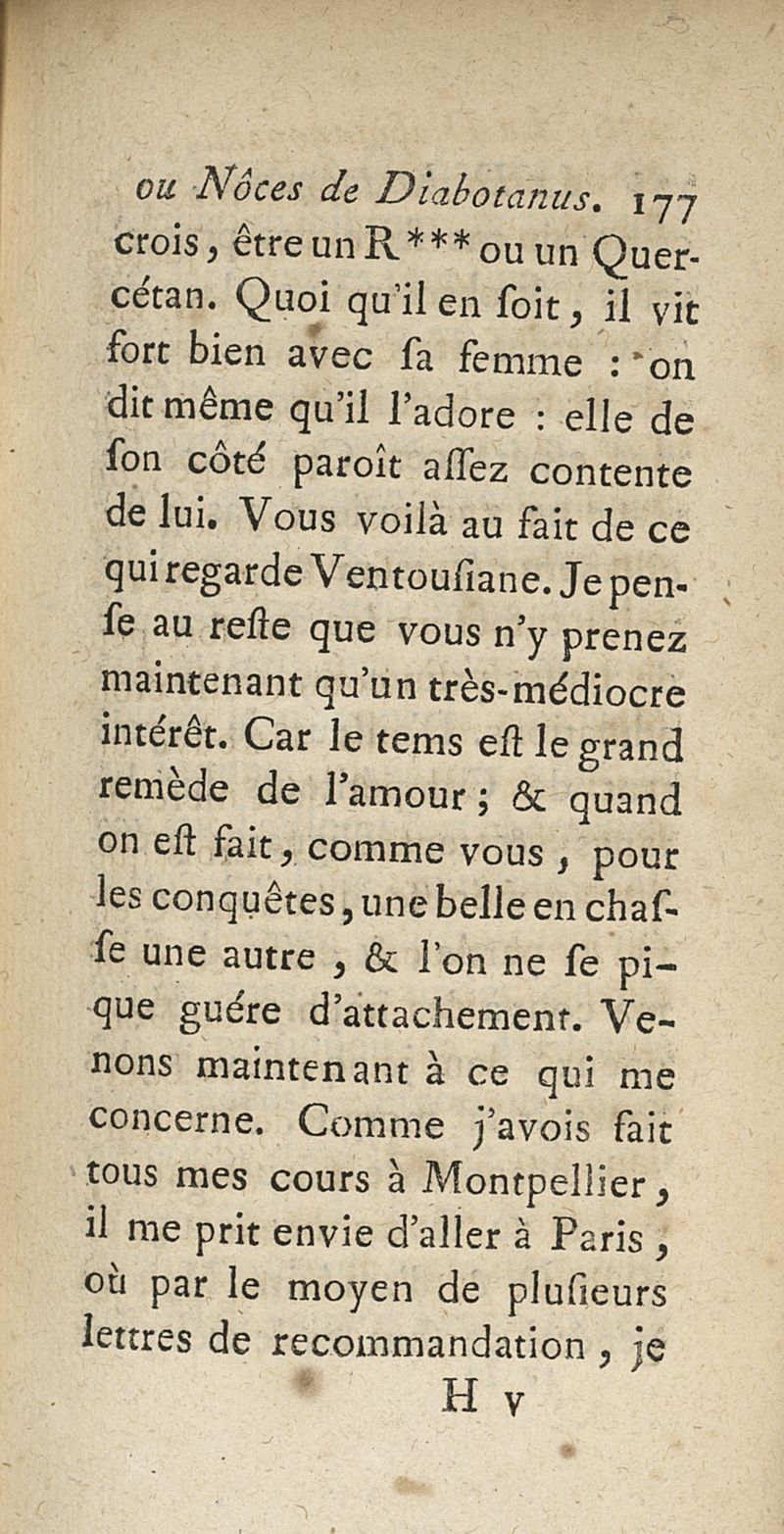 ou Nôces de Diabotanus. 177

crois, être un R*** ou un Quercétan. Quoi qu'il en ſoit, il vit fort bien avec ſa femme : on dit même qu'il l'adore : elle de ſon côté paroît aſſez contente de lui. Vous voilà au fait de ce qui regarde Ventouſiane. Je penſe au reſte que vous n'y prenez maintenant qu'un très-médiocre intérêt. Car le tems eſt le grand remède de l'amour ; & quand on eſt fait, comme vous, pour les conquêtes, une belle en chaſſe une autre, & l'on ne ſe pique guére d'attachement. Venons maintenant à ce qui me concerne. Comme j'avois fait tous mes cours à Montpellier, il me prit envie d'aller à Paris, où par le moyen de pluſieurs lettres de recommandation, je

H v